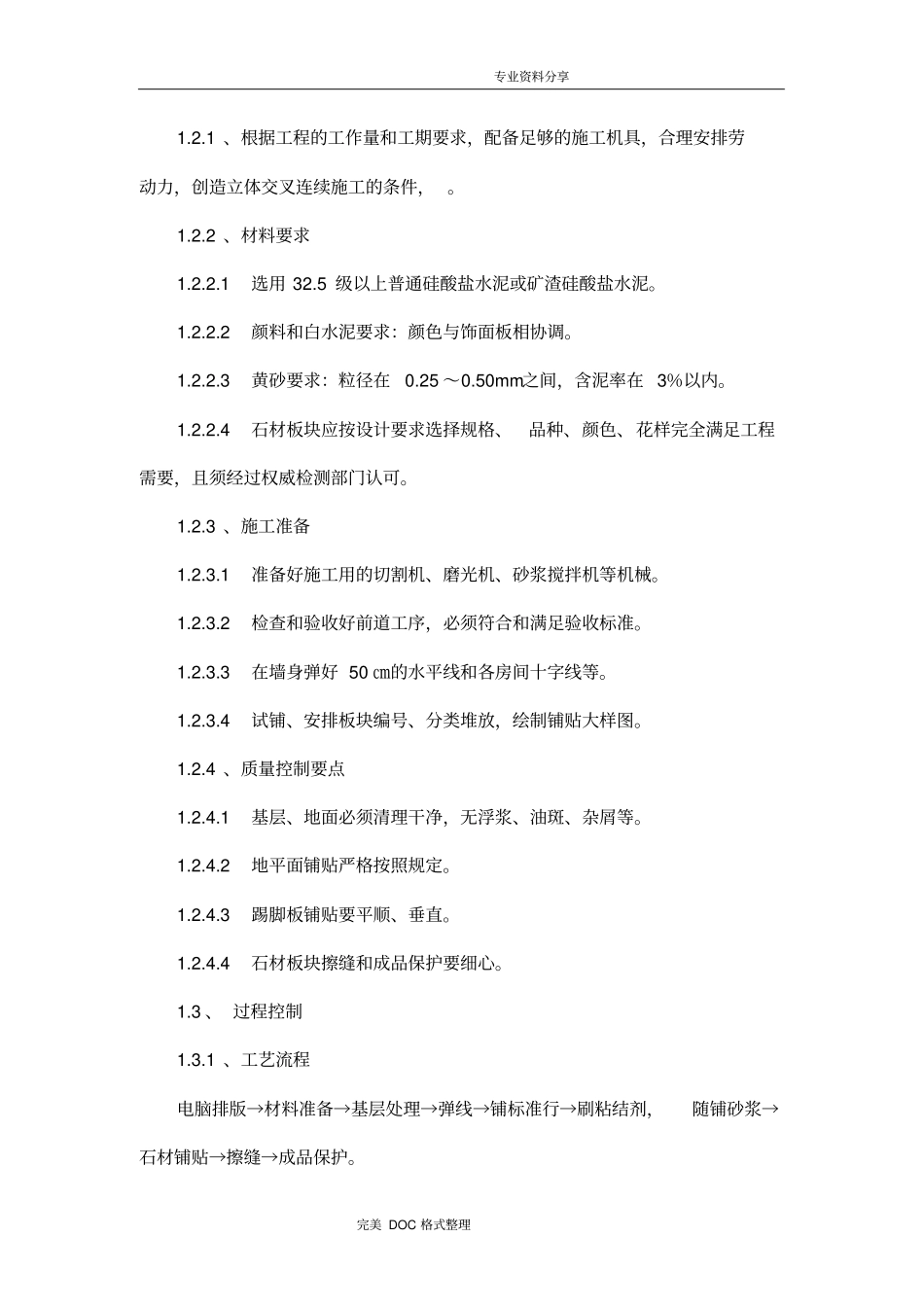 专业资料分享

1.2.1 、根据工程的工作量和工期要求，配备足够的施工机具，合理安排劳动力，创造立体交叉连续施工的条件， 。

1.2.2 、材料要求

1.2.2.1 选用 32.5 级以上普通硅酸盐水泥或矿渣硅酸盐水泥。

1.2.2.2 颜料和白水泥要求：颜色与饰面板相协调。

1.2.2.3 黄砂要求：粒径在 0.25 ～0.50mm之间，含泥率在 3%以内。

1.2.2.4 石材板块应按设计要求选择规格、 品种、颜色、花样完全满足工程需要，且须经过权威检测部门认可。

1.2.3 、施工准备

1.2.3.1 准备好施工用的切割机、磨光机、砂浆搅拌机等机械。

1.2.3.2 检查和验收好前道工序，必须符合和满足验收标准。

1.2.3.3 在墙身弹好 50 ㎝的水平线和各房间十字线等。

1.2.3.4 试铺、安排板块编号、分类堆放，绘制铺贴大样图。

1.2.4 、质量控制要点

1.2.4.1 基层、地面必须清理干净，无浮浆、油斑、杂屑等。

1.2.4.2 地平面铺贴严格按照规定。

1.2.4.3 踢脚板铺贴要平顺、垂直。

1.2.4.4 石材板块擦缝和成品保护要细心。

1.3 、 过程控制

1.3.1 、工艺流程

电脑排版→材料准备→基层处理→弹线→铺标准行→刷粘结剂， 随铺砂浆→石材铺贴→擦缝→成品保护。

完美 DOC 格式整理